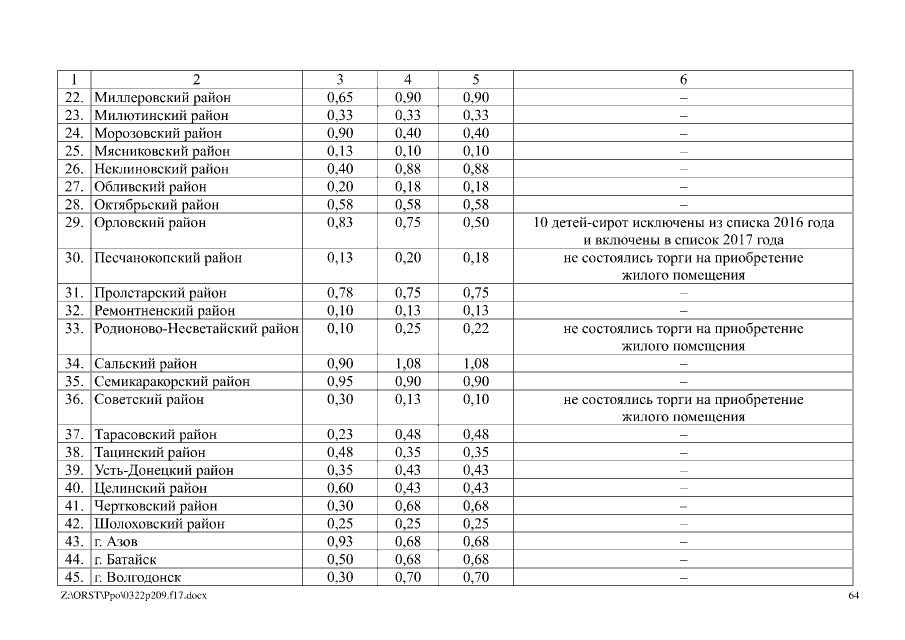 | 1 | 2 | 3 | 4 | 5 | 6 |
|---|---|---|---|---|---|
| 22. | Миллеровский район | 0,65 | 0,90 | 0,90 | – |
| 23. | Милютинский район | 0,33 | 0,33 | 0,33 | – |
| 24. | Морозовский район | 0,90 | 0,40 | 0,40 | – |
| 25. | Мясниковский район | 0,13 | 0,10 | 0,10 | – |
| 26. | Неклиновский район | 0,40 | 0,88 | 0,88 | – |
| 27. | Обливский район | 0,20 | 0,18 | 0,18 | – |
| 28. | Октябрьский район | 0,58 | 0,58 | 0,58 | – |
| 29. | Орловский район | 0,83 | 0,75 | 0,50 | 10 детей-сирот исключены из списка 2016 года и включены в список 2017 года |
| 30. | Песчанокопский район | 0,13 | 0,20 | 0,18 | не состоялись торги на приобретение жилого помещения |
| 31. | Пролетарский район | 0,78 | 0,75 | 0,75 | – |
| 32. | Ремонтненский район | 0,10 | 0,13 | 0,13 | – |
| 33. | Родионово-Несветайский район | 0,10 | 0,25 | 0,22 | не состоялись торги на приобретение жилого помещения |
| 34. | Сальский район | 0,90 | 1,08 | 1,08 | – |
| 35. | Семикаракорский район | 0,95 | 0,90 | 0,90 | – |
| 36. | Советский район | 0,30 | 0,13 | 0,10 | не состоялись торги на приобретение жилого помещения |
| 37. | Тарасовский район | 0,23 | 0,48 | 0,48 | – |
| 38. | Тацинский район | 0,48 | 0,35 | 0,35 | – |
| 39. | Усть-Донецкий район | 0,35 | 0,43 | 0,43 | – |
| 40. | Целинский район | 0,60 | 0,43 | 0,43 | – |
| 41. | Чертковский район | 0,30 | 0,68 | 0,68 | – |
| 42. | Шолоховский район | 0,25 | 0,25 | 0,25 | – |
| 43. | г. Азов | 0,93 | 0,68 | 0,68 | – |
| 44. | г. Батайск | 0,50 | 0,68 | 0,68 | – |
| 45. | г. Волгодонск | 0,30 | 0,70 | 0,70 | – |

Z:\ORST\Ppo\0322p209.f17.docx 64